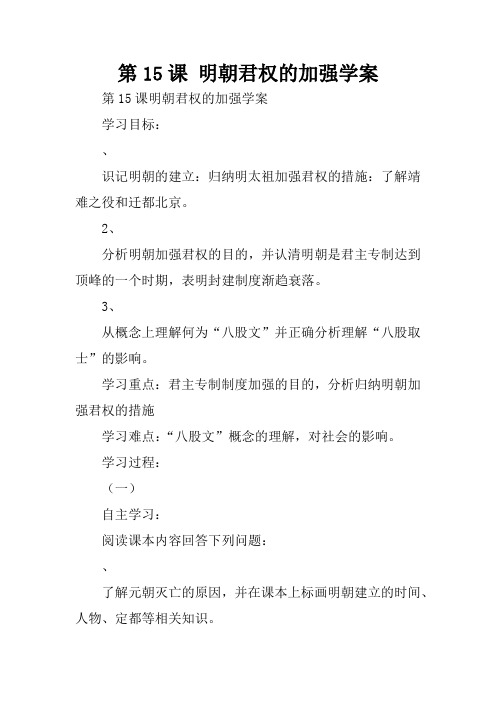 第 15 课 明朝君权的加强学案

第 15 课明朝君权的加强学案

学习目标：

、

识记明朝的建立：归纳明太祖加强君权的措施：了解靖难之役和迁都北京。

2、

分析明朝加强君权的目的，并认清明朝是君主专制达到顶峰的一个时期，表明封建制度渐趋衰落。

3、

从概念上理解何为“八股文”并正确分析理解“八股取士”的影响。

学习重点：君主专制制度加强的目的，分析归纳明朝加强君权的措施

学习难点：“八股文”概念的理解，对社会的影响。

学习过程：

（一）

自主学习：

阅读课本内容回答下列问题：

、

了解元朝灭亡的原因，并在课本上标画明朝建立的时间、人物、定都等相关知识。